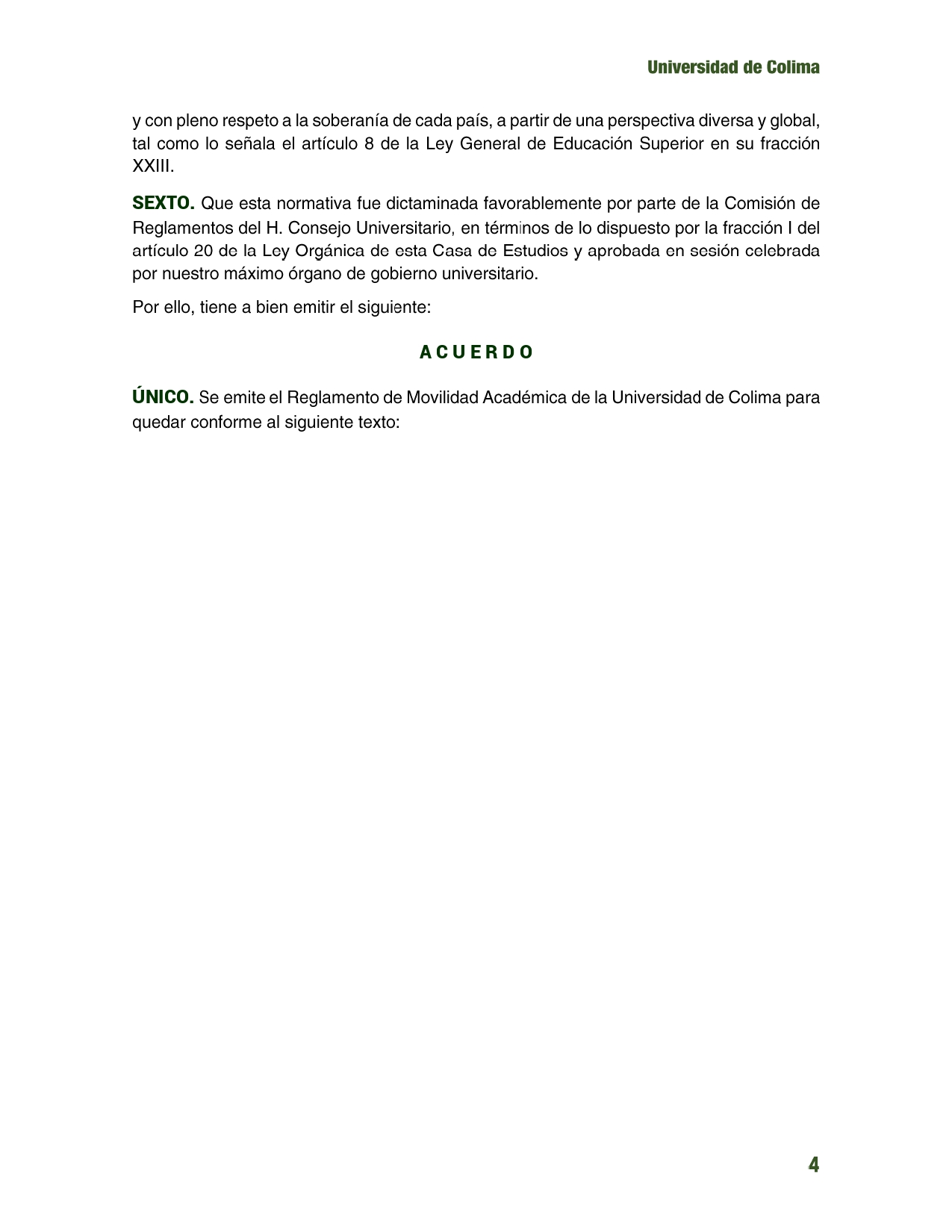 Universidad de Colima

y con pleno respeto a la soberanía de cada país, a partir de una perspectiva diversa y global, tal como lo señala el artículo 8 de la Ley General de Educación Superior en su fracción XXIII.

SEXTO. Que esta normativa fue dictaminada favorablemente por parte de la Comisión de Reglamentos del H. Consejo Universitario, en términos de lo dispuesto por la fracción I del artículo 20 de la Ley Orgánica de esta Casa de Estudios y aprobada en sesión celebrada por nuestro máximo órgano de gobierno universitario.

Por ello, tiene a bien emitir el siguiente:

A C U E R D O

ÚNICO. Se emite el Reglamento de Movilidad Académica de la Universidad de Colima para quedar conforme al siguiente texto:

4